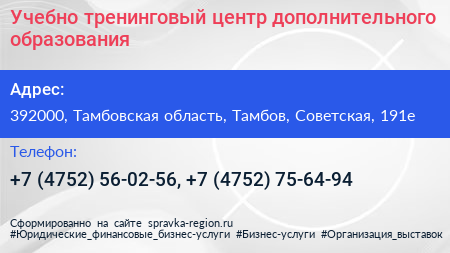 Учебно тренинговый центр дополнительного образования

Адрес:

392000, Тамбовская область, Тамбов, Советская, 191е

Телефон:

+7 (4752) 56-02-56, +7 (4752) 75-64-94

Сформированно на сайте spravka-region.ru
#Юридические_финансовые_бизнес-услуги #Бизнес-услуги #Организация_выставок